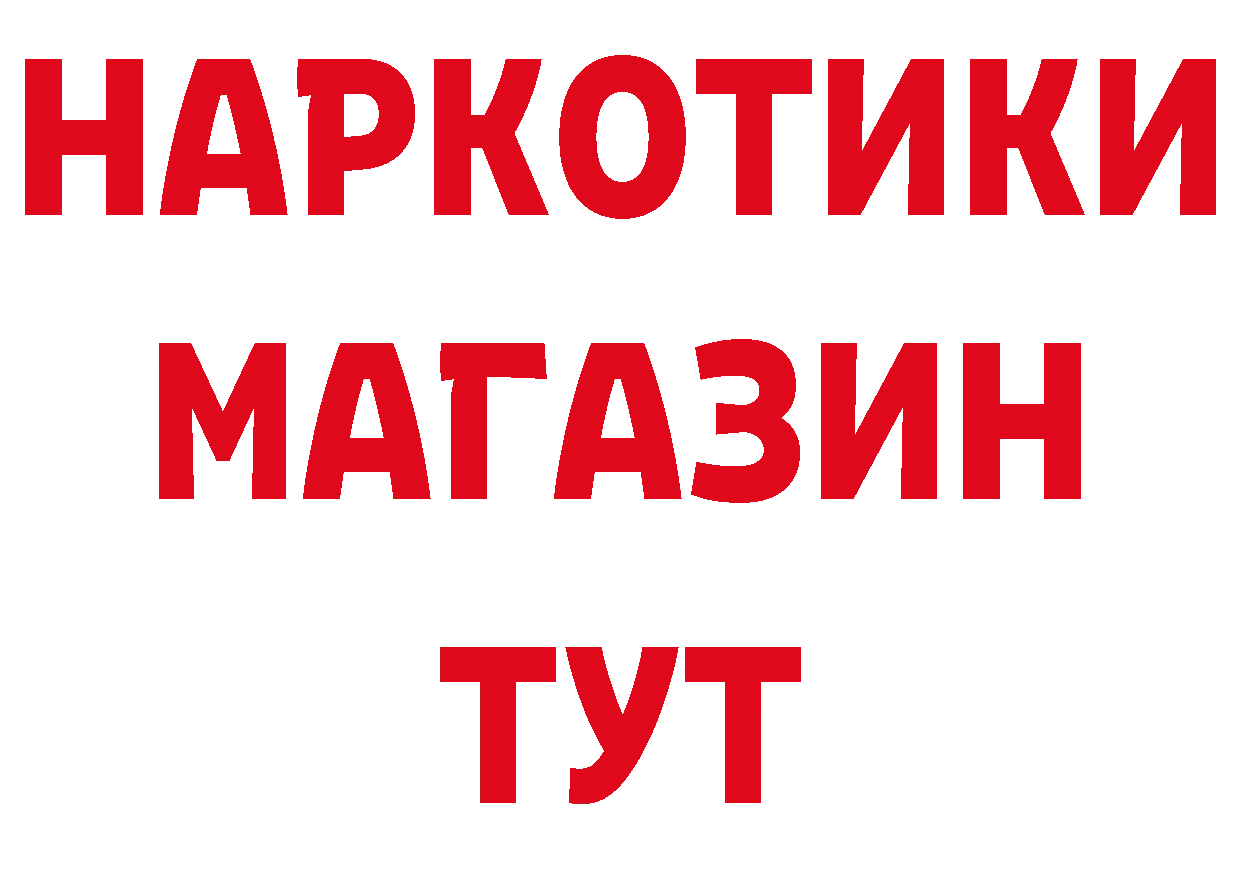 НАРКОТИКИ
МАГАЗИН
ТУТ